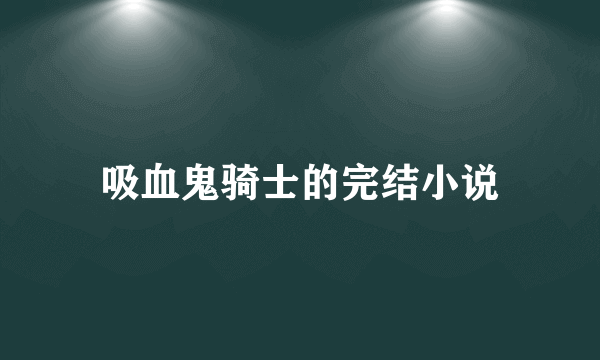 吸血鬼骑士的完结小说